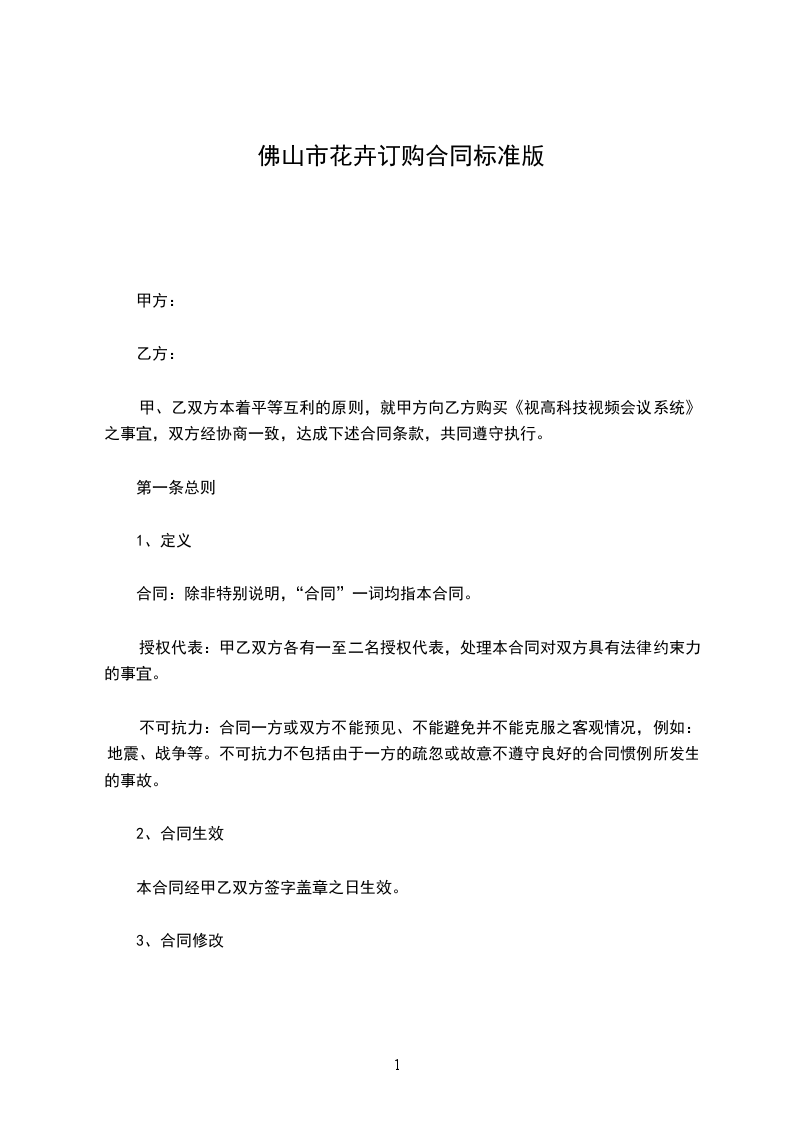 佛山市花卉订购合同标准版

甲方：

乙方：

甲、乙双方本着平等互利的原则，就甲方向乙方购买《视高科技视频会议系统》之事宜，双方经协商一致，达成下述合同条款，共同遵守执行。

第一条总则

1、定义

合同：除非特别说明，“合同”一词均指本合同。

授权代表：甲乙双方各有一至二名授权代表，处理本合同对双方具有法律约束力的事宜。

不可抗力：合同一方或双方不能预见、不能避免并不能克服之客观情况，例如：地震、战争等。不可抗力不包括由于一方的疏忽或故意不遵守良好的合同惯例所发生的事故。

2、合同生效

本合同经甲乙双方签字盖章之日生效。

3、合同修改

1